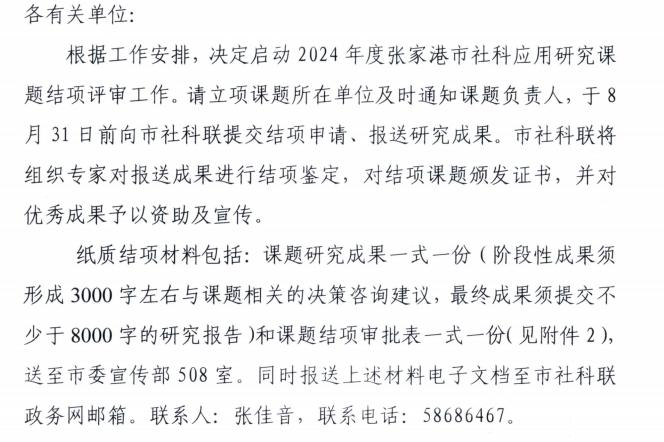 各有关单位:

根据工作安排，决定启动 2024 年度张家港市社科应用研究课题结项评审工作。请立项课题所在单位及时通知课题负责人，于 8 月 31 日前向市社科联提交结项申请、报送研究成果。市社科联将组织专家对报送成果进行结项鉴定，对结项课题颁发证书，并对优秀成果予以资助及宣传。

纸质结项材料包括: 课题研究成果一式一份（阶段性成果须形成 3000 字左右与课题相关的决策咨询建议，最终成果须提交不少于 8000 字的研究报告）和课题结项审批表一式一份（见附件 2），送至市委宣传部 508 室。同时报送上述材料电子文档至市社科联政务网邮箱。联系人: 张佳音，联系电话: 58686467。